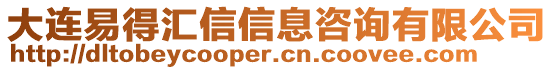 大连易得汇信信息咨询有限公司
http://dltobeycooper.cn.coovee.com